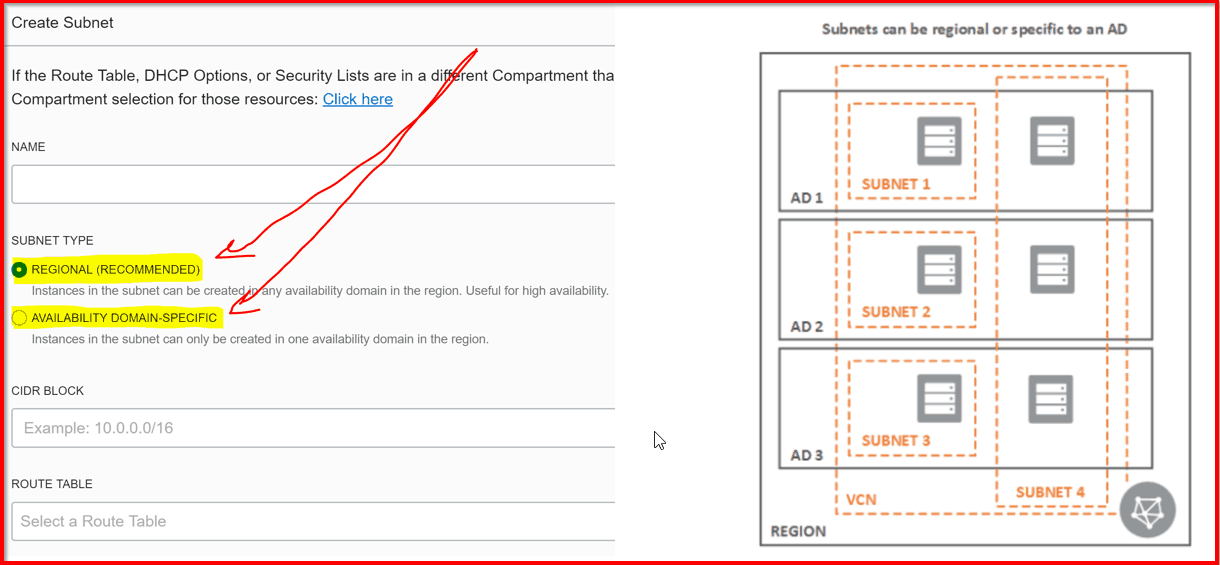 Create Subnet

If the Route Table, DHCP Options, or Security Lists are in a different Compartment tha Compartment selection for those resources: Click here

NAME

SUBNET TYPE

REGIONAL (RECOMMENDED)

Instances in the subnet can be created in any availability domain in the region. Useful for high availability.

AVAILABILITY DOMAIN-SPECIFIC

Instances in the subnet can only be created in one availability domain in the region.

CIDR BLOCK

Example: 10.0.0.0/16

ROUTE TABLE

Select a Route Table

Subnets can be regional or specific to an AD

SUBNET 1

AD 1

SUBNET 2

AD 2

SUBNET 3

AD 3

VCN

SUBNET 4

REGION